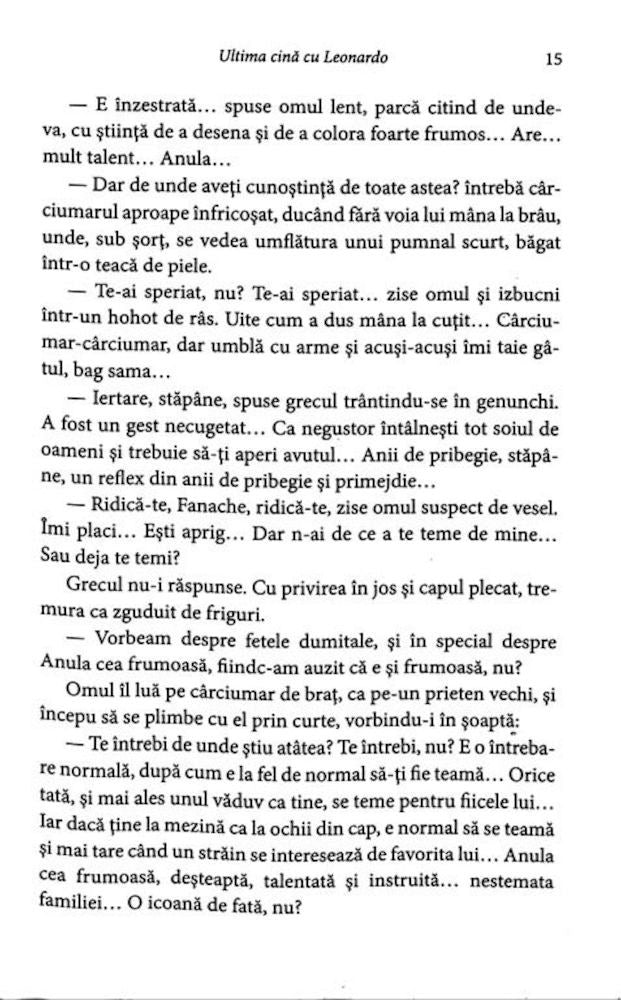 Ultima cină cu Leonardo

15

— E înzestrată... spuse omul lent, parcă citind de undeva, cu știință de a desena și de a colora foarte frumos... Are... mult talent... Anula...

— Dar de unde aveți cunoștință de toate astea? întrebă cârciumarul aproape înfricoșat, ducând fără voia lui mâna la brâu, unde, sub șorț, se vedea umflătura unui pumnal scurt, băgat într-o teacă de piele.

— Te-ai speriat, nu? Te-ai speriat... zise omul și izbucni într-un hohot de râs. Uite cum a dus mâna la cuțit... Cârciumar-cârciumar, dar umblă cu arme și acuși-acuși îmi taie gâtul, bag sama...

— Iertare, stăpâne, spuse grecul trântindu-se în genunchi. A fost un gest necugetat... Ca negustor întâlnești tot soiul de oameni și trebuie să-ți aperi avutul... Anii de pribegie, stăpâne, un reflex din anii de pribegie și primejdie...

— Ridică-te, Fanache, ridică-te, zise omul suspect de vesel. Îmi placi... Ești aprig... Dar n-ai de ce a te teme de mine... Sau deja te temi?

Grecul nu-i răspunse. Cu privirea în jos și capul plecat, tremura ca zguduit de friguri.

— Vorbeam despre fetele dumitale, și în special despre Anula cea frumoasă, fiindc-am auzit că e și frumoasă, nu?

Omul îl luă pe cârciumar de braț, ca pe-un prieten vechi, și începu să se plimbe cu el prin curte, vorbindu-i în șoaptă:

— Te întrebi de unde știu atâtea? Te întrebi, nu? E o întrebare normală, după cum e la fel de normal să-ți fie teamă... Orice tată, și mai ales unul văduv ca tine, se teme pentru fiicele lui... Iar dacă ține la mezină ca la ochii din cap, e normal să se teamă și mai tare când un străin se interesează de favorita lui... Anula cea frumoasă, deșteaptă, talentată și instruită... nestemata familiei... O icoană de fată, nu?